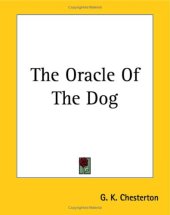 The Oracle Of The Dog

G. K. Chesterton